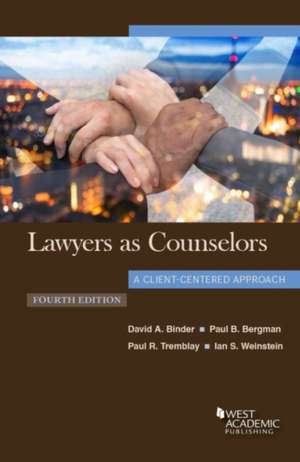 Lawyers as Counselors

A CLIENT-CENTERED APPROACH

FOURTH EDITION

David A. Binder ■ Paul B. Bergman
Paul R. Tremblay ■ Ian S. Weinstein

WEST ACADEMIC PUBLISHING